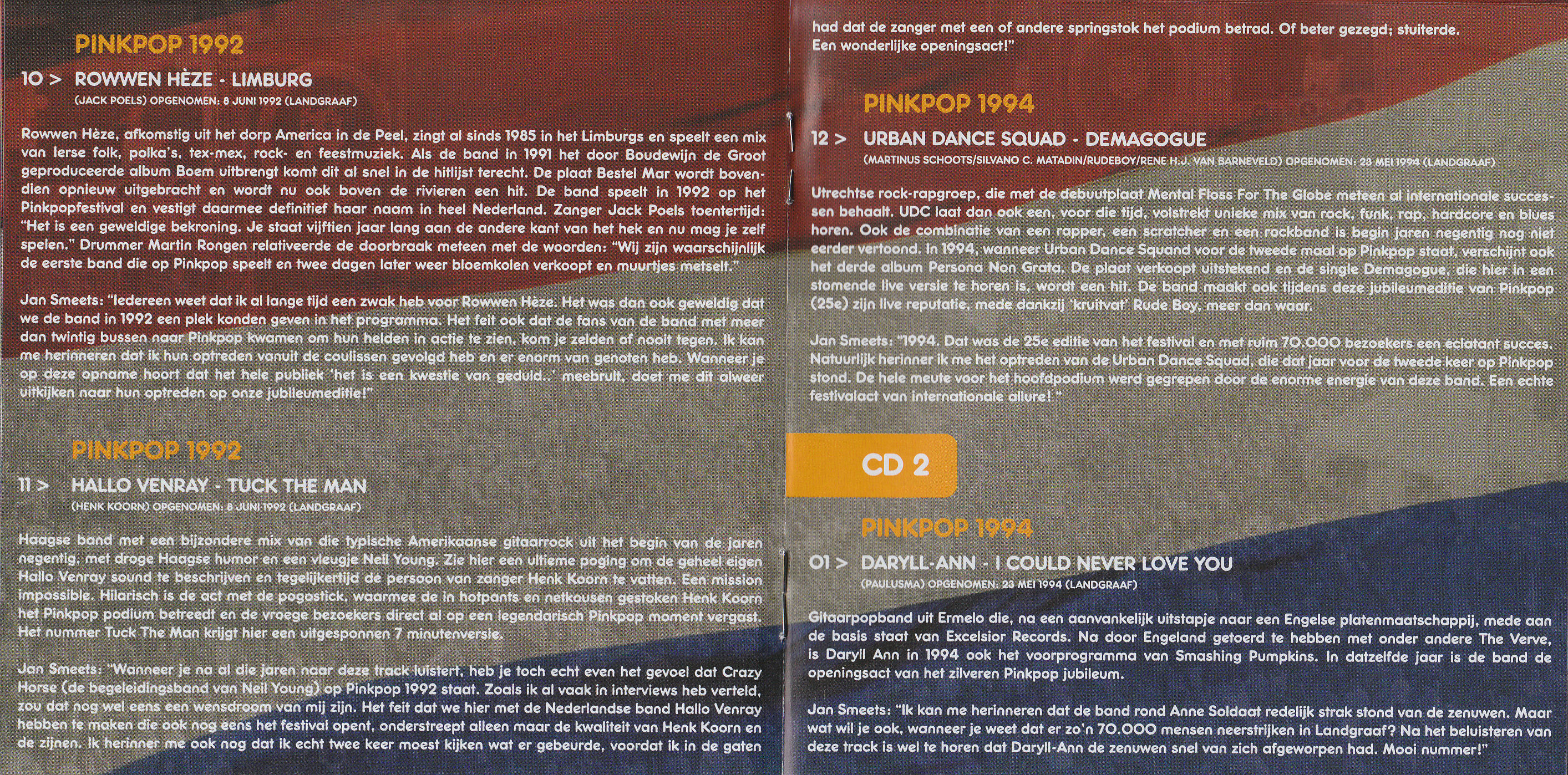 PINKPOP 1992

10 > ROWWEN HÈZE - LIMBURG
(JACK POELS) OPGENOMEN: 8 JUNI 1992 (LANDGRAAF)

Rowwen Hèze, afkomstig uit het dorp America in de Peel, zingt al sinds 1985 in het Limburgs en speelt een mix van Ierse folk, polka's, tex-mex, rock- en feestmuziek. Als de band in 1991 het door Boudewijn de Groot geproduceerde album Boem uitbrengt komt dit al snel in de hitlijst terecht. De plaat Bestel Mar wordt bovendien opnieuw uitgebracht en wordt nu ook boven de rivieren een hit. De band speelt in 1992 op het Pinkpopfestival en vestigt daarmee definitief haar naam in heel Nederland. Zanger Jack Poels toentertijd: "Het is een geweldige bekroning. Je staat vijftien jaar lang aan de andere kant van het hek en nu mag je zelf spelen." Drummer Martin Rongen relativeerde de doorbraak meteen met de woorden: "Wij zijn waarschijnlijk de eerste band die op Pinkpop speelt en twee dagen later weer bloemkolen verkoopt en muurtjes metselt."

Jan Smeets: "Iedereen weet dat ik al lange tijd een zwak heb voor Rowwen Hèze. Het was dan ook geweldig dat we de band in 1992 een plek konden geven in het programma. Het feit ook dat de fans van de band met meer dan twintig bussen naar Pinkpop kwamen om hun helden in actie te zien, kom je zelden of nooit tegen. Ik kan me herinneren dat ik hun optreden vanuit de coulissen gevolgd heb en er enorm van genoten heb. Wanneer je op deze opname hoort dat het hele publiek 'het is een kwestie van geduld..' meebrult, doet me dit alweer uitkijken naar hun optreden op onze jubileumeditie!"

PINKPOP 1992

11 > HALLO VENRAY - TUCK THE MAN
(HENK KOORN) OPGENOMEN: 8 JUNI 1992 (LANDGRAAF)

Haagse band met een bijzondere mix van die typische Amerikaanse gitaarrock uit het begin van de jaren negentig, met droge Haagse humor en een vleugje Neil Young. Zie hier een ultieme poging om de geheel eigen Hallo Venray sound te beschrijven en tegelijkertijd de persoon van zanger Henk Koorn te vatten. Een mission impossible. Hilarisch is de act met de pogostick, waarmee de in hotpants en netkousen gestoken Henk Koorn het Pinkpop podium betreedt en de vroege bezoekers direct al op een legendarisch Pinkpop moment vergast. Het nummer Tuck The Man krijgt hier een uitgesponnen 7 minutenversie.

Jan Smeets: "Wanneer je na al die jaren naar deze track luistert, heb je toch echt even het gevoel dat Crazy Horse (de begeleidingsband van Neil Young) op Pinkpop 1992 staat. Zoals ik al vaak in interviews heb verteld, zou dat nog wel eens een wensdroom van mij zijn. Het feit dat we hier met de Nederlandse band Hallo Venray hebben te maken die ook nog eens het festival opent, onderstreept alleen maar de kwaliteit van Henk Koorn en de zijnen. Ik herinner me ook nog dat ik echt twee keer moest kijken wat er gebeurde, voordat ik in de gaten had dat de zanger met een of andere springstok het podium betrad. Of beter gezegd; stuiterde. Een wonderlijke openingsact!"

PINKPOP 1994

12 > URBAN DANCE SQUAD - DEMAGOGUE
(MARTINUS SCHOOTS/SILVANO C. MATADIN/RUDEBOY/RENE H.J. VAN BARNEVELD) OPGENOMEN: 23 MEI 1994 (LANDGRAAF)

Utrechtse rock-rapgroep, die met de debuutplaat Mental Floss For The Globe meteen al internationale successen behaalt. UDC laat dan ook een, voor die tijd, volstrekt unieke mix van rock, funk, rap, hardcore en blues horen. Ook de combinatie van een rapper, een scratcher en een rockband is begin jaren negentig nog niet eerder vertoond. In 1994, wanneer Urban Dance Squand voor de tweede maal op Pinkpop staat, verschijnt ook het derde album Persona Non Grata. De plaat verkoopt uitstekend en de single Demagogue, die hier in een stomende live versie te horen is, wordt een hit. De band maakt ook tijdens deze jubileumeditie van Pinkpop (25e) zijn live reputatie, mede dankzij 'kruitvat' Rude Boy, meer dan waar.

Jan Smeets: "1994. Dat was de 25e editie van het festival en met ruim 70.000 bezoekers een eclatant succes. Natuurlijk herinner ik me het optreden van de Urban Dance Squad, die dat jaar voor de tweede keer op Pinkpop stond. De hele meute voor het hoofdpodium werd gegrepen door de enorme energie van deze band. Een echte festivalact van internationale allure! "

CD 2

PINKPOP 1994

01 > DARYLL-ANN - I COULD NEVER LOVE YOU
(PAULUSMA) OPGENOMEN: 23 MEI 1994 (LANDGRAAF)

Gitaarpopband uit Ermelo die, na een aanvankelijk uitstapje naar een Engelse platenmaatschappij, mede aan de basis staat van Excelsior Records. Na door Engeland getoerd te hebben met onder andere The Verve, is Daryll Ann in 1994 ook het voorprogramma van Smashing Pumpkins. In datzelfde jaar is de band de openingsact van het zilveren Pinkpop jubileum.

Jan Smeets: "Ik kan me herinneren dat de band rond Anne Soldaat redelijk strak stond van de zenuwen. Maar wat wil je ook, wanneer je weet dat er zo'n 70.000 mensen neerstrijken in Landgraaf? Na het beluisteren van deze track is wel te horen dat Daryll-Ann de zenuwen snel van zich afgeworpen had. Mooi nummer!"